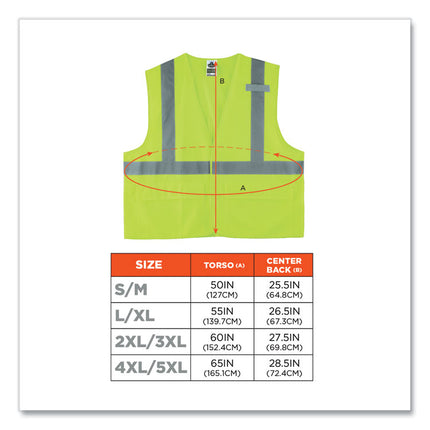 B

A

| SIZE | TORSO (A) | CENTER BACK (B) |
|---|---|---|
| S/M | 50IN (127CM) | 25.5IN (64.8CM) |
| L/XL | 55IN (139.7CM) | 26.5IN (67.3CM) |
| 2XL/3XL | 60IN (152.4CM) | 27.5IN (69.8CM) |
| 4XL/5XL | 65IN (165.1CM) | 28.5IN (72.4CM) |